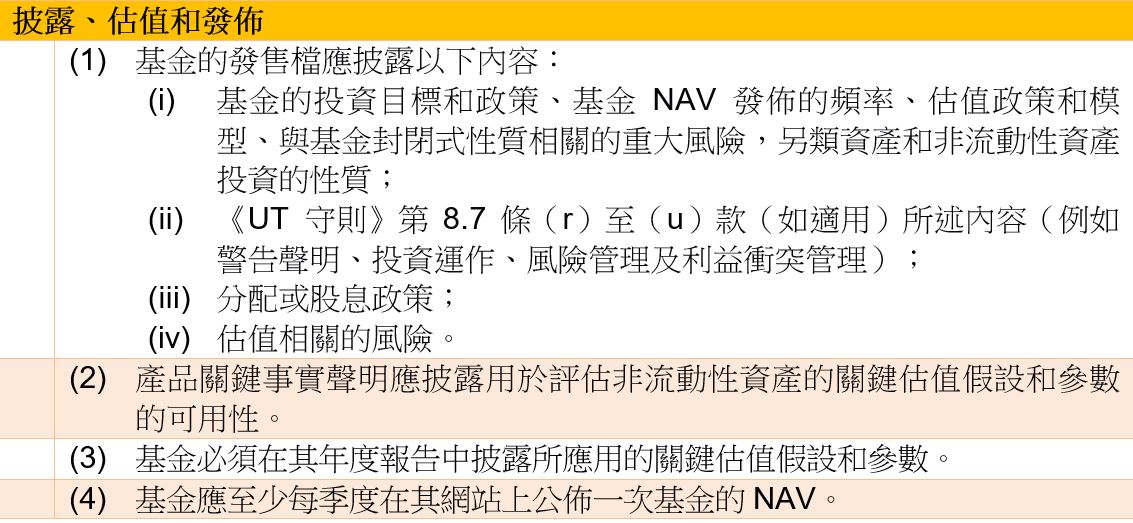 披露、估值和發佈

(1) 基金的發售檔應披露以下內容：

(i) 基金的投資目標和政策、基金NAV發佈的頻率、估值政策和模型、與基金封閉式性質相關的重大風險，另類資產和非流動性資產投資的性質；

(ii) 《UT守則》第8.7條（r）至（u）款（如適用）所述內容（例如警告聲明、投資運作、風險管理及利益衝突管理）；

(iii) 分配或股息政策；

(iv) 估值相關的風險。

(2) 產品關鍵事實聲明應披露用於評估非流動性資產的關鍵估值假設和參數的可用性。

(3) 基金必須在其年度報告中披露所應用的關鍵估值假設和參數。

(4) 基金應至少每季度在其網站上公佈一次基金的NAV。